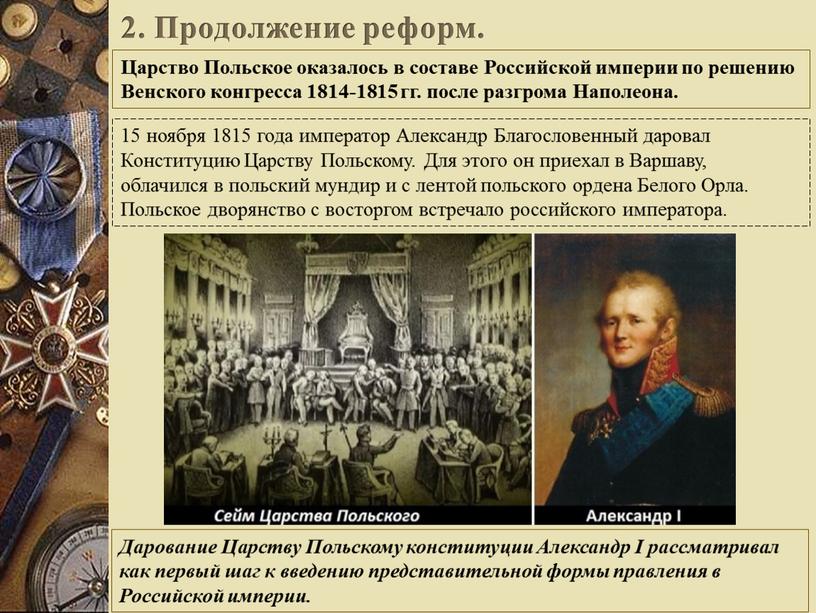 2. Продолжение реформ.

Царство Польское оказалось в составе Российской империи по решению Венского конгресса 1814-1815 гг. после разгрома Наполеона.

15 ноября 1815 года император Александр Благословенный даровал Конституцию Царству Польскому. Для этого он приехал в Варшаву, облачился в польский мундир и с лентой польского ордена Белого Орла. Польское дворянство с восторгом встречало российского императора.

Сейм Царства Польского

Александр I

Дарование Царству Польскому конституции Александр I рассматривал как первый шаг к введению представительной формы правления в Российской империи.